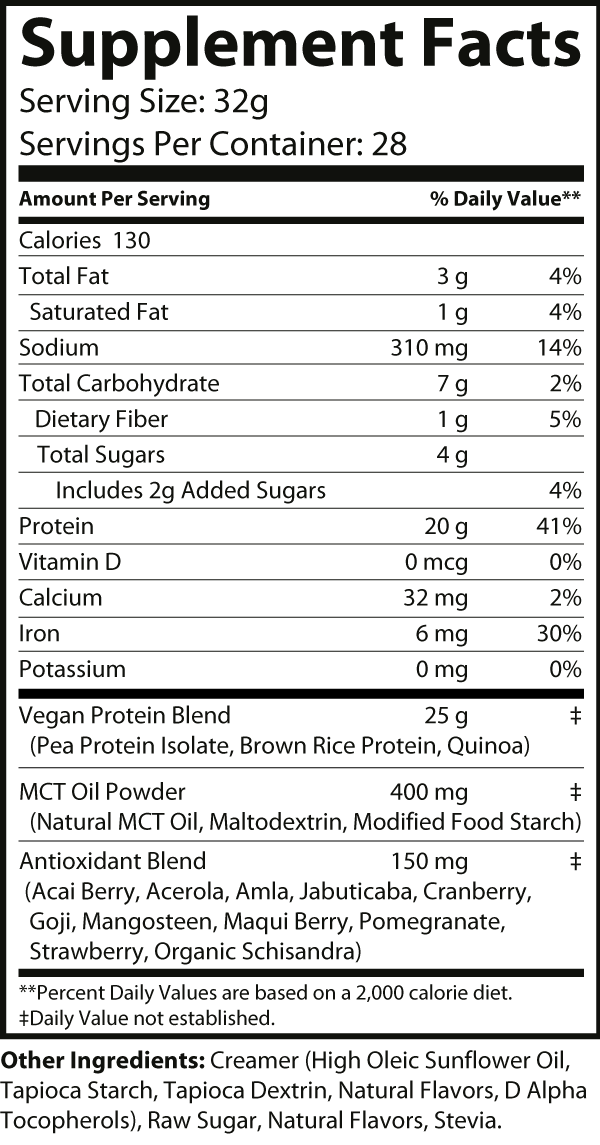 Supplement Facts
Serving Size: 32g
Servings Per Container: 28

| Amount Per Serving | | % Daily Value** |
|---|---|---|
| Calories 130 | | |
| Total Fat | 3 g | 4% |
| Saturated Fat | 1 g | 4% |
| Sodium | 310 mg | 14% |
| Total Carbohydrate | 7 g | 2% |
| Dietary Fiber | 1 g | 5% |
| Total Sugars | 4 g | |
| Includes 2g Added Sugars | | 4% |
| Protein | 20 g | 41% |
| Vitamin D | 0 mcg | 0% |
| Calcium | 32 mg | 2% |
| Iron | 6 mg | 30% |
| Potassium | 0 mg | 0% |
| Vegan Protein Blend (Pea Protein Isolate, Brown Rice Protein, Quinoa) | 25 g | ‡ |
| MCT Oil Powder (Natural MCT Oil, Maltodextrin, Modified Food Starch) | 400 mg | ‡ |
| Antioxidant Blend (Acai Berry, Acerola, Amla, Jabuticaba, Cranberry, Goji, Mangosteen, Maqui Berry, Pomegranate, Strawberry, Organic Schisandra) | 150 mg | ‡ |

**Percent Daily Values are based on a 2,000 calorie diet.
‡Daily Value not established.

Other Ingredients: Creamer (High Oleic Sunflower Oil, Tapioca Starch, Tapioca Dextrin, Natural Flavors, D Alpha Tocopherols), Raw Sugar, Natural Flavors, Stevia.